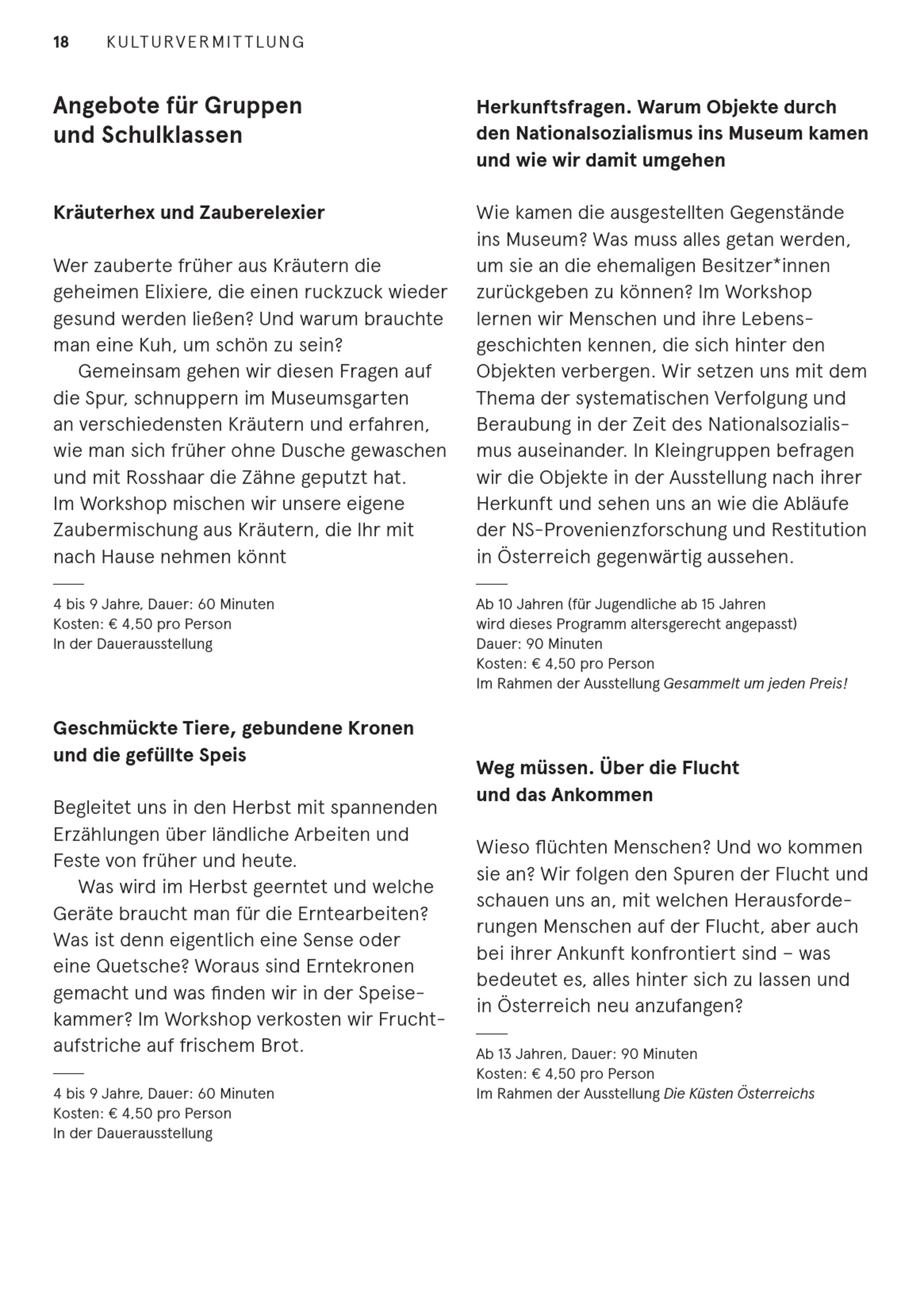 18 KULTURVERMITTLUNG

Angebote für Gruppen und Schulklassen

Kräuterhex und Zauberelexier

Wer zauberte früher aus Kräutern die geheimen Elixiere, die einen ruckzuck wieder gesund werden ließen? Und warum brauchte man eine Kuh, um schön zu sein?

Gemeinsam gehen wir diesen Fragen auf die Spur, schnuppern im Museumsgarten an verschiedensten Kräutern und erfahren, wie man sich früher ohne Dusche gewaschen und mit Rosshaar die Zähne geputzt hat. Im Workshop mischen wir unsere eigene Zaubermischung aus Kräutern, die Ihr mit nach Hause nehmen könnt

4 bis 9 Jahre, Dauer: 60 Minuten
Kosten: € 4,50 pro Person
In der Dauerausstellung

Geschmückte Tiere, gebundene Kronen und die gefüllte Speis

Begleitet uns in den Herbst mit spannenden Erzählungen über ländliche Arbeiten und Feste von früher und heute.

Was wird im Herbst geerntet und welche Geräte braucht man für die Erntearbeiten? Was ist denn eigentlich eine Sense oder eine Quetsche? Woraus sind Erntekronen gemacht und was finden wir in der Speisekammer? Im Workshop verkosten wir Fruchtaufstriche auf frischem Brot.

4 bis 9 Jahre, Dauer: 60 Minuten
Kosten: € 4,50 pro Person
In der Dauerausstellung

Herkunftsfragen. Warum Objekte durch den Nationalsozialismus ins Museum kamen und wie wir damit umgehen

Wie kamen die ausgestellten Gegenstände ins Museum? Was muss alles getan werden, um sie an die ehemaligen Besitzer*innen zurückgeben zu können? Im Workshop lernen wir Menschen und ihre Lebensgeschichten kennen, die sich hinter den Objekten verbergen. Wir setzen uns mit dem Thema der systematischen Verfolgung und Beraubung in der Zeit des Nationalsozialismus auseinander. In Kleingruppen befragen wir die Objekte in der Ausstellung nach ihrer Herkunft und sehen uns an wie die Abläufe der NS-Provenienzforschung und Restitution in Österreich gegenwärtig aussehen.

Ab 10 Jahren (für Jugendliche ab 15 Jahren wird dieses Programm altersgerecht angepasst)
Dauer: 90 Minuten
Kosten: € 4,50 pro Person
Im Rahmen der Ausstellung Gesammelt um jeden Preis!

Weg müssen. Über die Flucht und das Ankommen

Wieso flüchten Menschen? Und wo kommen sie an? Wir folgen den Spuren der Flucht und schauen uns an, mit welchen Herausforderungen Menschen auf der Flucht, aber auch bei ihrer Ankunft konfrontiert sind – was bedeutet es, alles hinter sich zu lassen und in Österreich neu anzufangen?

Ab 13 Jahren, Dauer: 90 Minuten
Kosten: € 4,50 pro Person
Im Rahmen der Ausstellung Die Küsten Österreichs